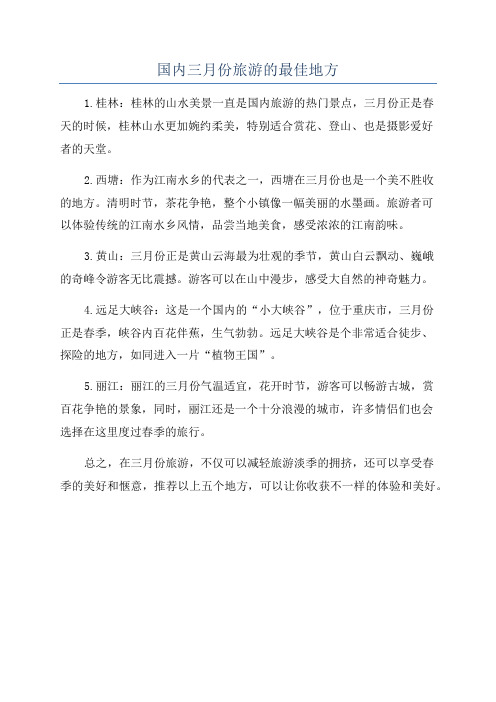 国内三月份旅游的最佳地方

1.桂林：桂林的山水美景一直是国内旅游的热门景点，三月份正是春天的时候，桂林山水更加婉约柔美，特别适合赏花、登山、也是摄影爱好者的天堂。

2.西塘：作为江南水乡的代表之一，西塘在三月份也是一个美不胜收的地方。清明时节，茶花争艳，整个小镇像一幅美丽的水墨画。旅游者可以体验传统的江南水乡风情，品尝当地美食，感受浓浓的江南韵味。

3.黄山：三月份正是黄山云海最为壮观的季节，黄山白云飘动、巍峨的奇峰令游客无比震撼。游客可以在山中漫步，感受大自然的神奇魅力。

4.远足大峡谷：这是一个国内的“小大峡谷”，位于重庆市，三月份正是春季，峡谷内百花伴蕉，生气勃勃。远足大峡谷是个非常适合徒步、探险的地方，如同进入一片“植物王国”。

5.丽江：丽江的三月份气温适宜，花开时节，游客可以畅游古城，赏百花争艳的景象，同时，丽江还是一个十分浪漫的城市，许多情侣们也会选择在这里度过春季的旅行。

总之，在三月份旅游，不仅可以减轻旅游淡季的拥挤，还可以享受春季的美好和惬意，推荐以上五个地方，可以让你收获不一样的体验和美好。